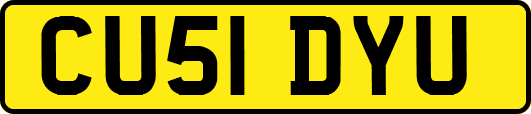 CU51 DYU